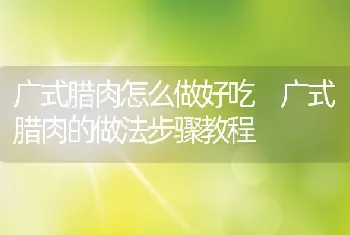 广式腊肉怎么做好吃 广式腊肉的做法步骤教程